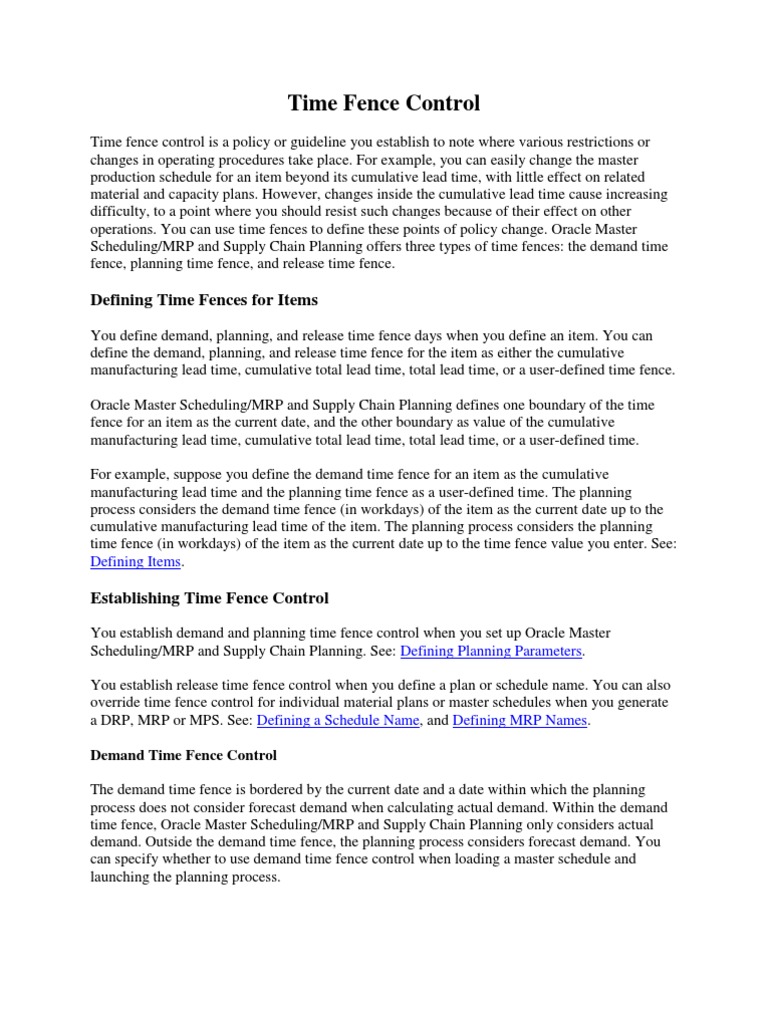 Time Fence Control

Time fence control is a policy or guideline you establish to note where various restrictions or changes in operating procedures take place. For example, you can easily change the master production schedule for an item beyond its cumulative lead time, with little effect on related material and capacity plans. However, changes inside the cumulative lead time cause increasing difficulty, to a point where you should resist such changes because of their effect on other operations. You can use time fences to define these points of policy change. Oracle Master Scheduling/MRP and Supply Chain Planning offers three types of time fences: the demand time fence, planning time fence, and release time fence.

Defining Time Fences for Items

You define demand, planning, and release time fence days when you define an item. You can define the demand, planning, and release time fence for the item as either the cumulative manufacturing lead time, cumulative total lead time, total lead time, or a user-defined time fence.

Oracle Master Scheduling/MRP and Supply Chain Planning defines one boundary of the time fence for an item as the current date, and the other boundary as value of the cumulative manufacturing lead time, cumulative total lead time, total lead time, or a user-defined time.

For example, suppose you define the demand time fence for an item as the cumulative manufacturing lead time and the planning time fence as a user-defined time. The planning process considers the demand time fence (in workdays) of the item as the current date up to the cumulative manufacturing lead time of the item. The planning process considers the planning time fence (in workdays) of the item as the current date up to the time fence value you enter. See: Defining Items.

Establishing Time Fence Control

You establish demand and planning time fence control when you set up Oracle Master Scheduling/MRP and Supply Chain Planning. See: Defining Planning Parameters.

You establish release time fence control when you define a plan or schedule name. You can also override time fence control for individual material plans or master schedules when you generate a DRP, MRP or MPS. See: Defining a Schedule Name, and Defining MRP Names.

Demand Time Fence Control

The demand time fence is bordered by the current date and a date within which the planning process does not consider forecast demand when calculating actual demand. Within the demand time fence, Oracle Master Scheduling/MRP and Supply Chain Planning only considers actual demand. Outside the demand time fence, the planning process considers forecast demand. You can specify whether to use demand time fence control when loading a master schedule and launching the planning process.